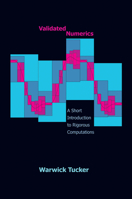 Validated Numerics

A Short Introduction to Rigorous Computations

Warwick Tucker